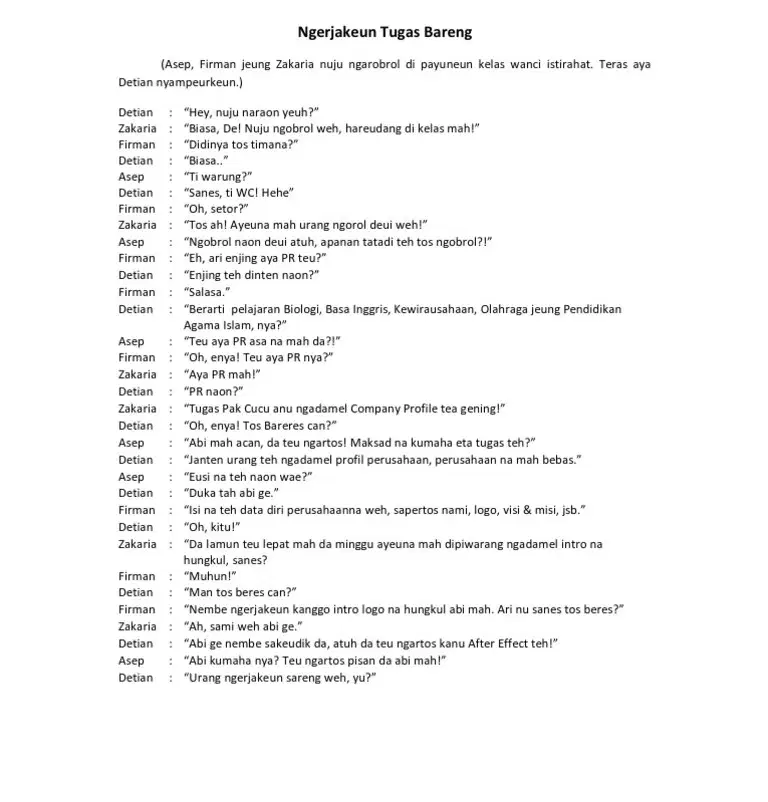 Ngerjakeun Tugas Bareng

(Asep, Firman jeung Zakaria nuju ngarobrol di payuneun kelas wanci istirahat. Teras aya Detian nyampeurkeun.)

Detian : "Hey, nuju naraon yeuh?"
Zakaria : "Biasa, De! Nuju ngobrol weh, hareudang di kelas mah!"
Firman : "Didinya tos timana?"
Detian : "Biasa.."
Asep : "Ti warung?"
Detian : "Sanes, ti WC! Hehe"
Firman : "Oh, setor?"
Zakaria : "Tos ah! Ayeuna mah urang ngorol deui weh!"
Asep : "Ngobrol naon deui atuh, apanan tatadi teh tos ngobrol?!"
Firman : "Eh, ari enjing aya PR teu?"
Detian : "Enjing teh dinten naon?"
Firman : "Salasa."
Detian : "Berarti pelajaran Biologi, Basa Inggris, Kewirausahaan, Olahraga jeung Pendidikan Agama Islam, nya?"
Asep : "Teu aya PR asa na mah da?!"
Firman : "Oh, enya! Teu aya PR nya?"
Zakaria : "Aya PR mah!"
Detian : "PR naon?"
Zakaria : "Tugas Pak Cucu anu ngadamel Company Profile tea gening!"
Detian : "Oh, enya! Tos Bareres can?"
Asep : "Abi mah acan, da teu ngartos! Maksad na kumaha eta tugas teh?"
Detian : "Janten urang teh ngadamel profil perusahaan, perusahaan na mah bebas."
Asep : "Eusi na teh naon wae?"
Detian : "Duka tah abi ge."
Firman : "Isi na teh data diri perusahaanna weh, sapertos nami, logo, visi & misi, jsb."
Detian : "Oh, kitu!"
Zakaria : "Da lamun teu lepat mah da minggu ayeuna mah dipiwarang ngadamel intro na hungkul, sanes?
Firman : "Muhun!"
Detian : "Man tos beres can?"
Firman : "Nembe ngerjakeun kanggo intro logo na hungkul abi mah. Ari nu sanes tos beres?"
Zakaria : "Ah, sami weh abi ge."
Detian : "Abi ge nembe sakeudik da, atuh da teu ngartos kanu After Effect teh!"
Asep : "Abi kumaha nya? Teu ngartos pisan da abi mah!"
Detian : "Urang ngerjakeun sareng weh, yu?"